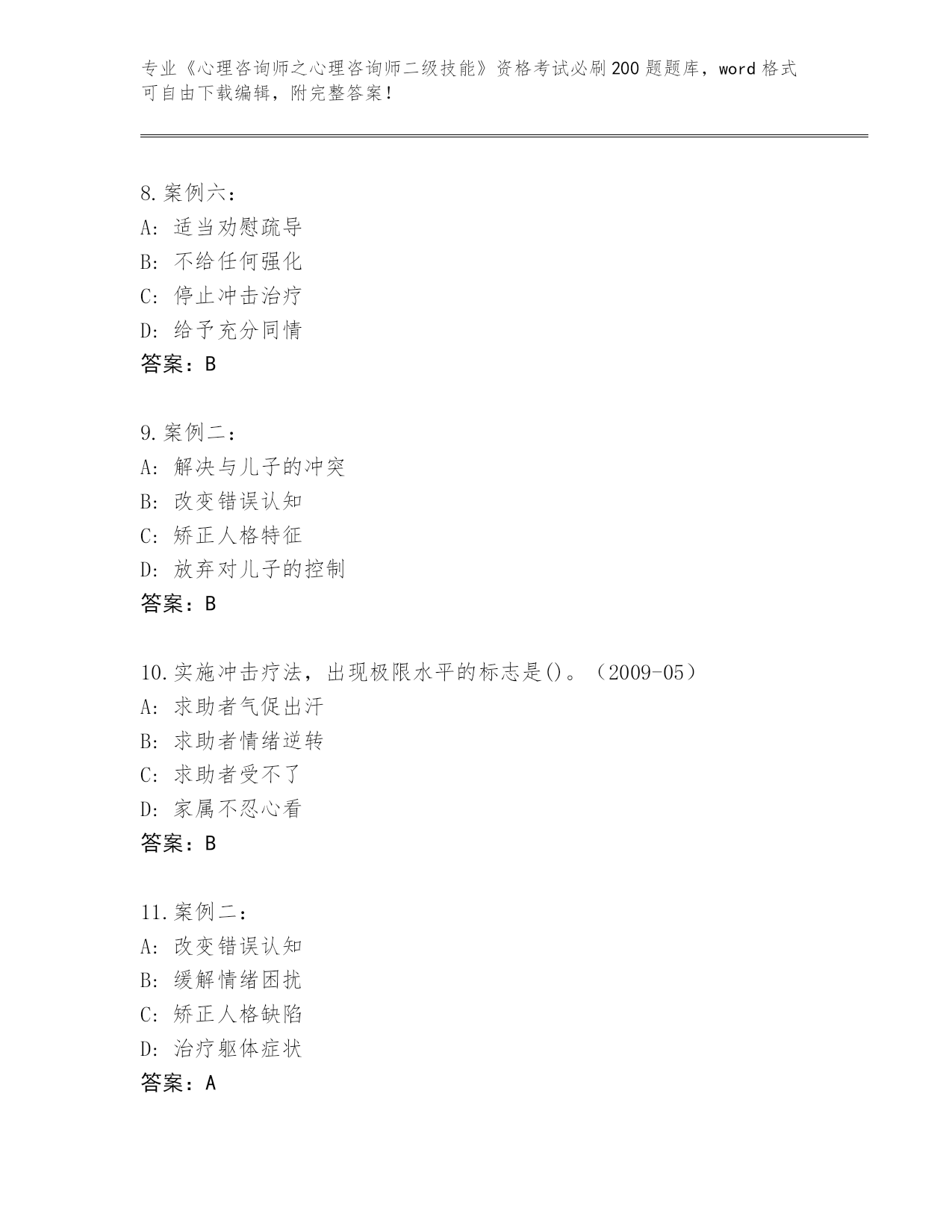 专业《心理咨询师之心理咨询师二级技能》资格考试必刷200题题库，word格式可自由下载编辑，附完整答案！

8.案例六：
A：适当劝慰疏导
B：不给任何强化
C：停止冲击治疗
D：给予充分同情
答案：B

9.案例二：
A：解决与儿子的冲突
B：改变错误认知
C：矫正人格特征
D：放弃对儿子的控制
答案：B

10.实施冲击疗法，出现极限水平的标志是()。（2009-05）
A：求助者气促出汗
B：求助者情绪逆转
C：求助者受不了
D：家属不忍心看
答案：B

11.案例二：
A：改变错误认知
B：缓解情绪困扰
C：矫正人格缺陷
D：治疗躯体症状
答案：A